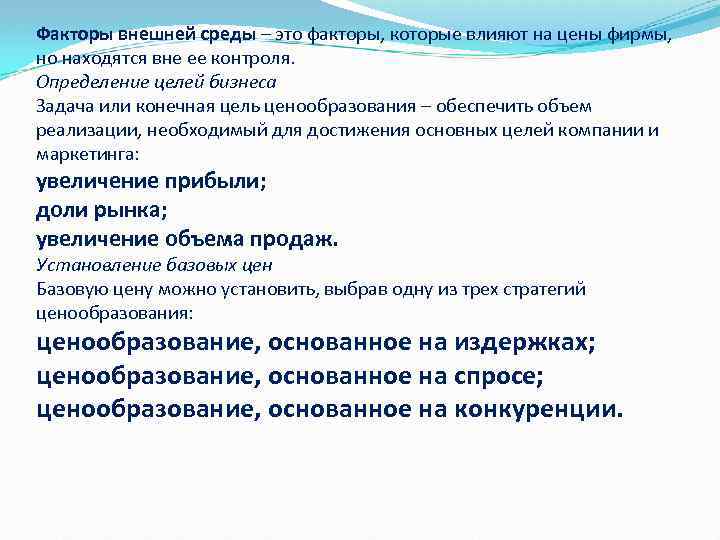 Факторы внешней среды – это факторы, которые влияют на цены фирмы, но находятся вне ее контроля.
Определение целей бизнеса
Задача или конечная цель ценообразования – обеспечить объем реализации, необходимый для достижения основных целей компании и маркетинга:
увеличение прибыли;
доли рынка;
увеличение объема продаж.
Установление базовых цен
Базовую цену можно установить, выбрав одну из трех стратегий ценообразования:
ценообразование, основанное на издержках;
ценообразование, основанное на спросе;
ценообразование, основанное на конкуренции.